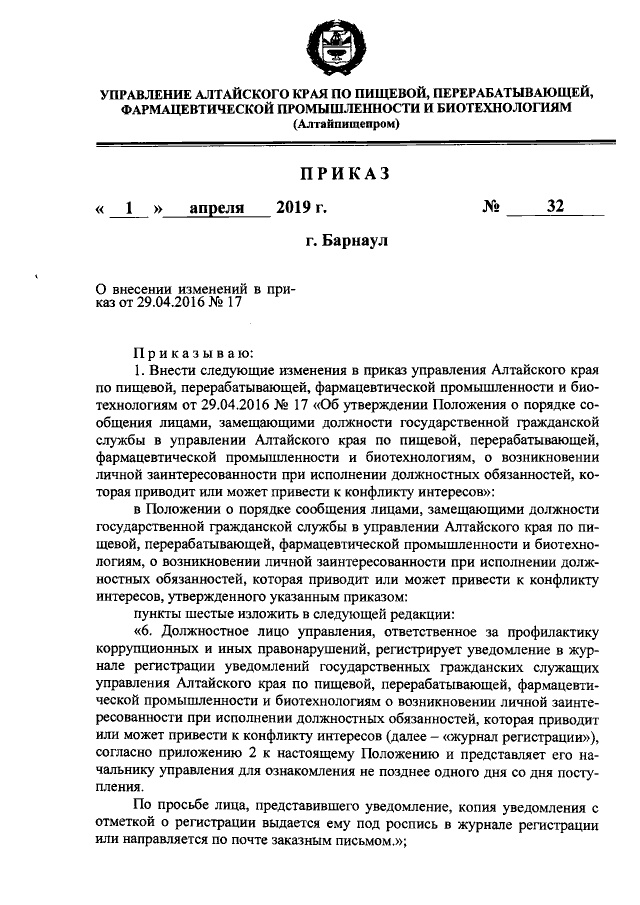 УПРАВЛЕНИЕ АЛТАЙСКОГО КРАЯ ПО ПИЩЕВОЙ, ПЕРЕРАБАТЫВАЮЩЕЙ, ФАРМАЦЕВТИЧЕСКОЙ ПРОМЫШЛЕННОСТИ И БИОТЕХНОЛОГИЯМ
(Алтайпищепром)

ПРИКАЗ

« 1 » апреля 2019 г. № 32

г. Барнаул

О внесении изменений в приказ от 29.04.2016 № 17

Приказываю:
1. Внести следующие изменения в приказ управления Алтайского края по пищевой, перерабатывающей, фармацевтической промышленности и биотехнологиям от 29.04.2016 № 17 «Об утверждении Положения о порядке сообщения лицами, замещающими должности государственной гражданской службы в управлении Алтайского края по пищевой, перерабатывающей, фармацевтической промышленности и биотехнологиям, о возникновении личной заинтересованности при исполнении должностных обязанностей, которая приводит или может привести к конфликту интересов»:
в Положении о порядке сообщения лицами, замещающими должности государственной гражданской службы в управлении Алтайского края по пищевой, перерабатывающей, фармацевтической промышленности и биотехнологиям, о возникновении личной заинтересованности при исполнении должностных обязанностей, которая приводит или может привести к конфликту интересов, утвержденного указанным приказом:
пункты шестые изложить в следующей редакции:
«6. Должностное лицо управления, ответственное за профилактику коррупционных и иных правонарушений, регистрирует уведомление в журнале регистрации уведомлений государственных гражданских служащих управления Алтайского края по пищевой, перерабатывающей, фармацевтической промышленности и биотехнологиям о возникновении личной заинтересованности при исполнении должностных обязанностей, которая приводит или может привести к конфликту интересов (далее – «журнал регистрации»), согласно приложению 2 к настоящему Положению и представляет его начальнику управления для ознакомления не позднее одного дня со дня поступления.
По просьбе лица, представившего уведомление, копия уведомления с отметкой о регистрации выдается ему под роспись в журнале регистрации или направляется по почте заказным письмом.»;